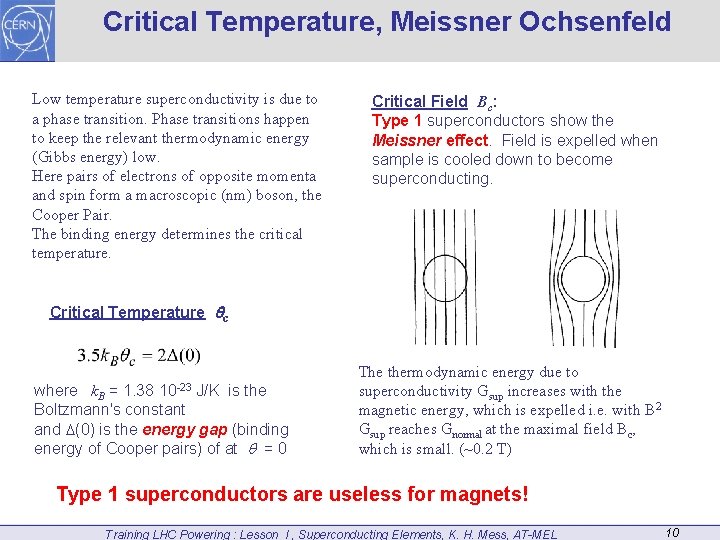 CERN

Critical Temperature, Meissner Ochsenfeld

Low temperature superconductivity is due to a phase transition. Phase transitions happen to keep the relevant thermodynamic energy (Gibbs energy) low.
Here pairs of electrons of opposite momenta and spin form a macroscopic (nm) boson, the Cooper Pair.
The binding energy determines the critical temperature.

Critical Temperature $\theta_c$

$3.5k_B\theta_c = 2\Delta(0)$

where $k_B$ = 1.38 $10^{-23}$ J/K is the Boltzmann's constant
and $\Delta(0)$ is the energy gap (binding energy of Cooper pairs) of at $\theta$ = 0

Critical Field $B_c$:
Type 1 superconductors show the Meissner effect. Field is expelled when sample is cooled down to become superconducting.

The thermodynamic energy due to superconductivity $G_{sup}$ increases with the magnetic energy, which is expelled i.e. with $B^2$
$G_{sup}$ reaches $G_{normal}$ at the maximal field $B_c$, which is small. (~0.2 T)

Type 1 superconductors are useless for magnets!

Training LHC Powering : Lesson I , Superconducting Elements, K. H. Mess, AT-MEL 10